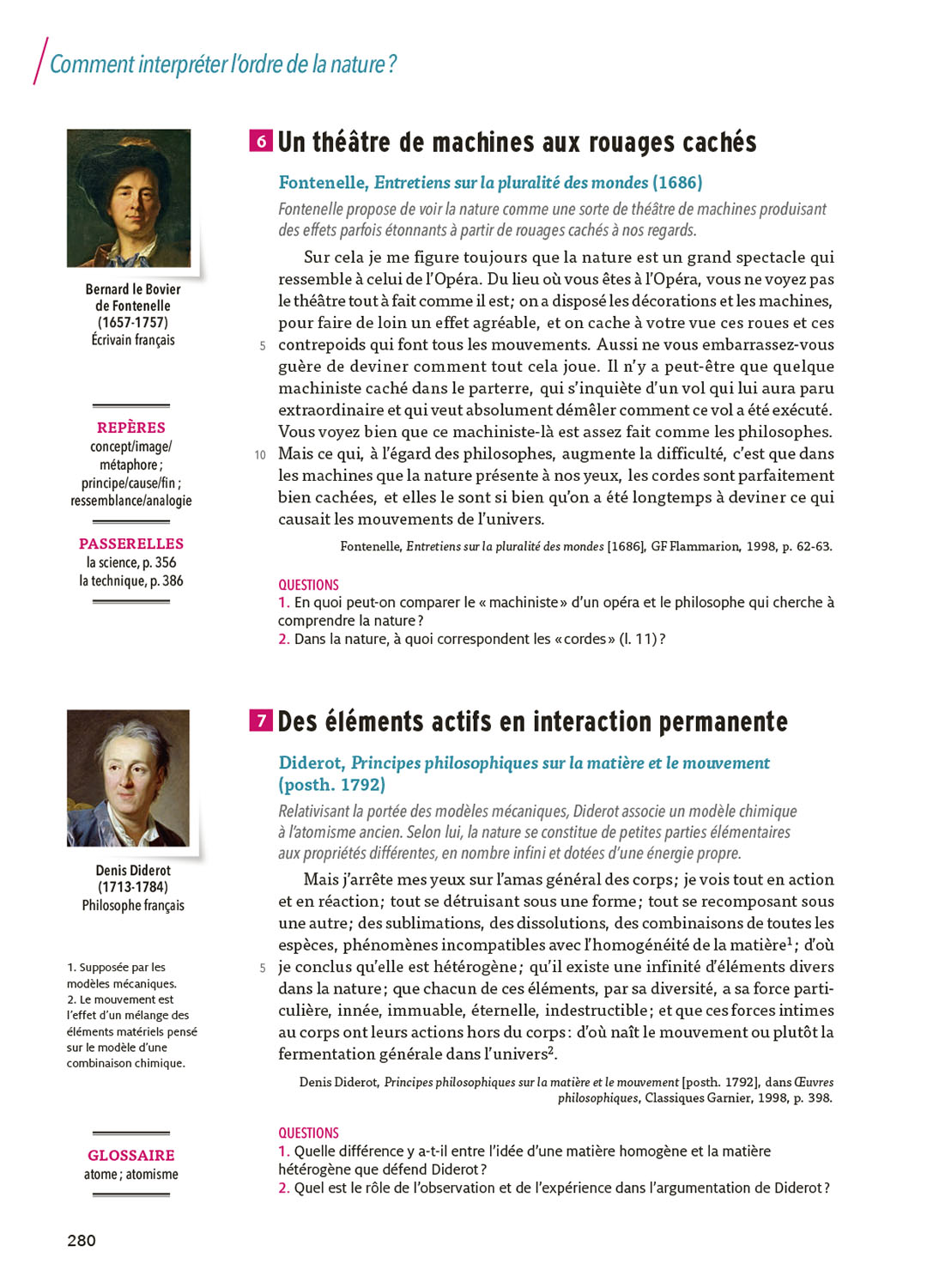 Comment interpréter l'ordre de la nature ?

Bernard le Bovier de Fontenelle (1657-1757) Écrivain français

REPÈRES
concept/image/métaphore ; principe/cause/fin ; ressemblance/analogie

PASSERELLES
la science, p. 356
la technique, p. 386

6 Un théâtre de machines aux rouages cachés

Fontenelle, Entretiens sur la pluralité des mondes (1686)

Fontenelle propose de voir la nature comme une sorte de théâtre de machines produisant des effets parfois étonnants à partir de rouages cachés à nos regards.

Sur cela je me figure toujours que la nature est un grand spectacle qui ressemble à celui de l'Opéra. Du lieu où vous êtes à l'Opéra, vous ne voyez pas le théâtre tout à fait comme il est ; on a disposé les décorations et les machines, pour faire de loin un effet agréable, et on cache à votre vue ces roues et ces 5 contrepoids qui font tous les mouvements. Aussi ne vous embarrassez-vous guère de deviner comment tout cela joue. Il n'y a peut-être que quelque machiniste caché dans le parterre, qui s'inquiète d'un vol qui lui aura paru extraordinaire et qui veut absolument démêler comment ce vol a été exécuté. Vous voyez bien que ce machiniste-là est assez fait comme les philosophes. 10 Mais ce qui, à l'égard des philosophes, augmente la difficulté, c'est que dans les machines que la nature présente à nos yeux, les cordes sont parfaitement bien cachées, et elles le sont si bien qu'on a été longtemps à deviner ce qui causait les mouvements de l'univers.

Fontenelle, Entretiens sur la pluralité des mondes [1686], GF Flammarion, 1998, p. 62-63.

QUESTIONS
1. En quoi peut-on comparer le « machiniste » d'un opéra et le philosophe qui cherche à comprendre la nature ?
2. Dans la nature, à quoi correspondent les « cordes » (l. 11) ?

Denis Diderot (1713-1784) Philosophe français

1. Supposée par les modèles mécaniques.
2. Le mouvement est l'effet d'un mélange des éléments matériels pensé sur le modèle d'une combinaison chimique.

GLOSSAIRE
atome ; atomisme

7 Des éléments actifs en interaction permanente

Diderot, Principes philosophiques sur la matière et le mouvement (posth. 1792)

Relativisant la portée des modèles mécaniques, Diderot associe un modèle chimique à l'atomisme ancien. Selon lui, la nature se constitue de petites parties élémentaires aux propriétés différentes, en nombre infini et dotées d'une énergie propre.

Mais j'arrête mes yeux sur l'amas général des corps ; je vois tout en action et en réaction ; tout se détruisant sous une forme ; tout se recomposant sous une autre ; des sublimations, des dissolutions, des combinaisons de toutes les espèces, phénomènes incompatibles avec l'homogénéité de la matière$^1$ ; d'où 5 je conclus qu'elle est hétérogène ; qu'il existe une infinité d'éléments divers dans la nature ; que chacun de ces éléments, par sa diversité, a sa force particulière, innée, immuable, éternelle, indestructible ; et que ces forces intimes au corps ont leurs actions hors du corps : d'où naît le mouvement ou plutôt la fermentation générale dans l'univers$^2$.

Denis Diderot, Principes philosophiques sur la matière et le mouvement [posth. 1792], dans Œuvres philosophiques, Classiques Garnier, 1998, p. 398.

QUESTIONS
1. Quelle différence y a-t-il entre l'idée d'une matière homogène et la matière hétérogène que défend Diderot ?
2. Quel est le rôle de l'observation et de l'expérience dans l'argumentation de Diderot ?

280